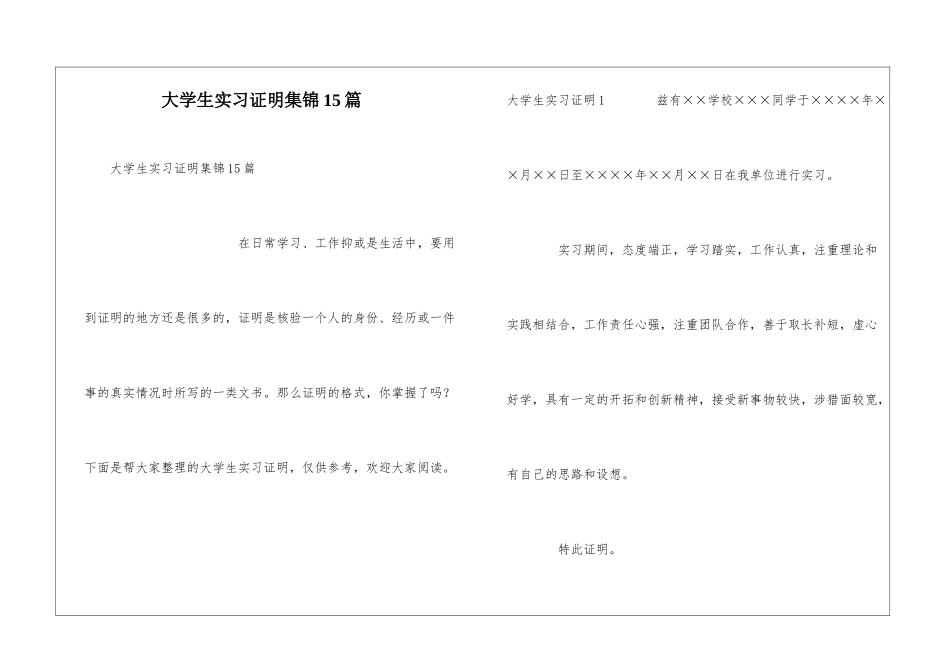 大学生实习证明集锦15篇

大学生实习证明集锦15篇

在日常学习、工作抑或是生活中，要用到证明的地方还是很多的，证明是核验一个人的身份、经历或一件事的真实情况时所写的一类文书。那么证明的格式，你掌握了吗？下面是帮大家整理的大学生实习证明，仅供参考，欢迎大家阅读。

大学生实习证明1　　兹有××学校×××同学于××××年××月××日至××××年××月××日在我单位进行实习。

实习期间，态度端正，学习踏实，工作认真，注重理论和实践相结合，工作责任心强，注重团队合作，善于取长补短，虚心好学，具有一定的开拓和创新精神，接受新事物较快，涉猎面较宽，有自己的思路和设想。

特此证明。